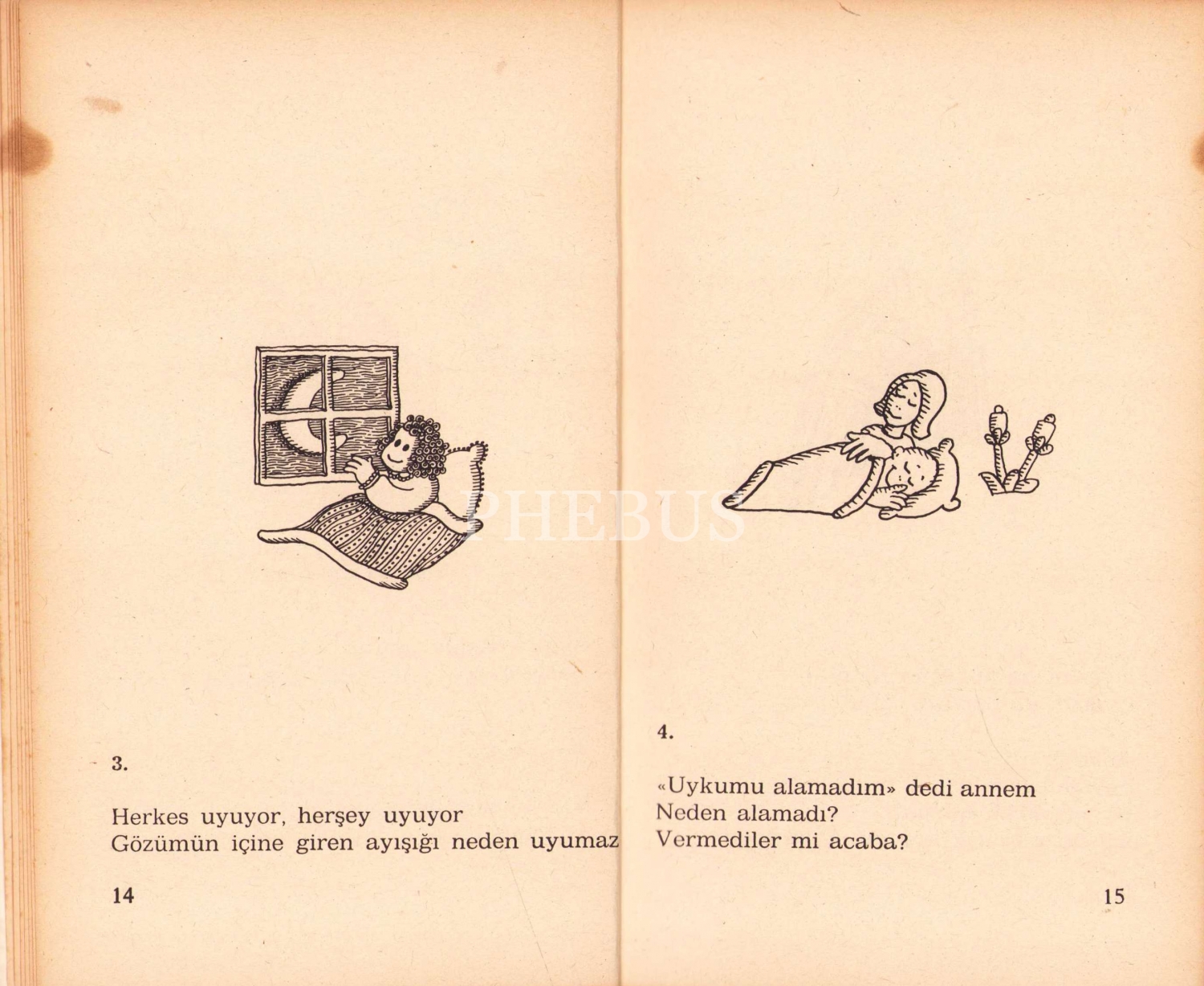 3.

Herkes uyuyor, herşey uyuyor
Gözümün içine giren ayışığı neden uyumaz

14

4.

«Uykumu alamadım» dedi annem
Neden alamadı?
Vermediler mi acaba?

15

PHEBUS